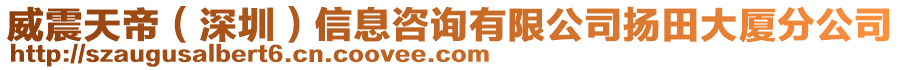 威震天帝（深圳）信息咨询有限公司扬田大厦分公司
http://szaugusalbert6.cn.coovee.com